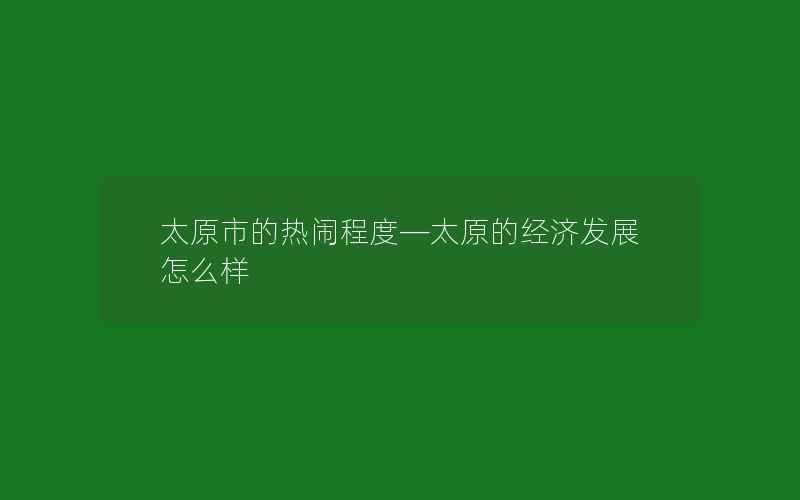 太原市的热闹程度—太原的经济发展怎么样